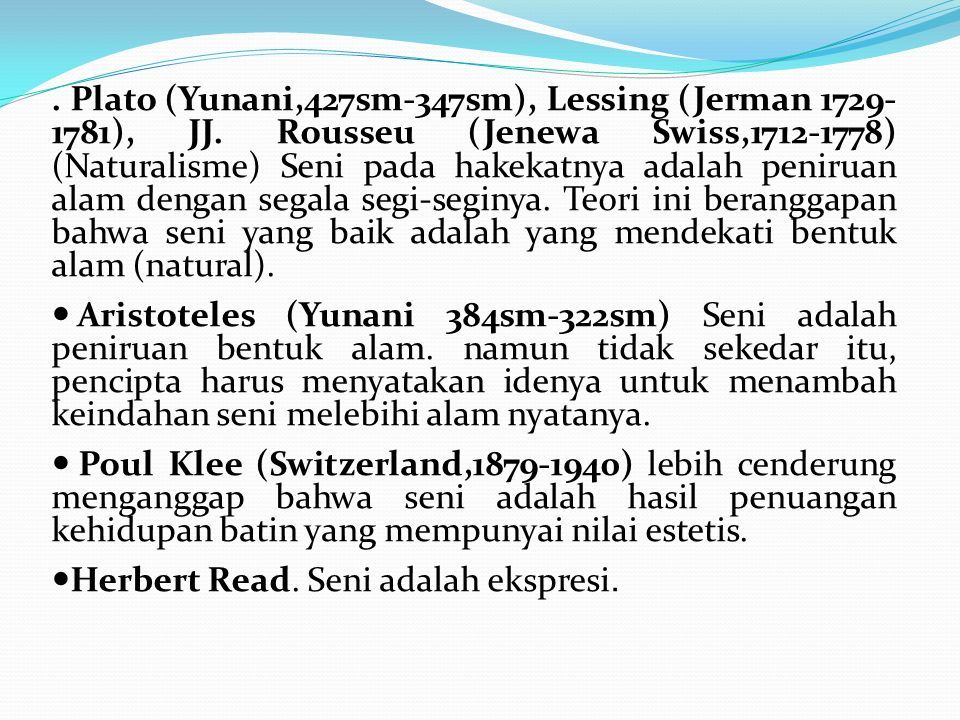 . Plato (Yunani,427sm-347sm), Lessing (Jerman 1729-1781), JJ. Rousseu (Jenewa Swiss,1712-1778) (Naturalisme) Seni pada hakekatnya adalah peniruan alam dengan segala segi-seginya. Teori ini beranggapan bahwa seni yang baik adalah yang mendekati bentuk alam (natural).

• Aristoteles (Yunani 384sm-322sm) Seni adalah peniruan bentuk alam. namun tidak sekedar itu, pencipta harus menyatakan idenya untuk menambah keindahan seni melebihi alam nyatanya.

• Poul Klee (Switzerland,1879-1940) lebih cenderung menganggap bahwa seni adalah hasil penuangan kehidupan batin yang mempunyai nilai estetis.

•Herbert Read. Seni adalah ekspresi.